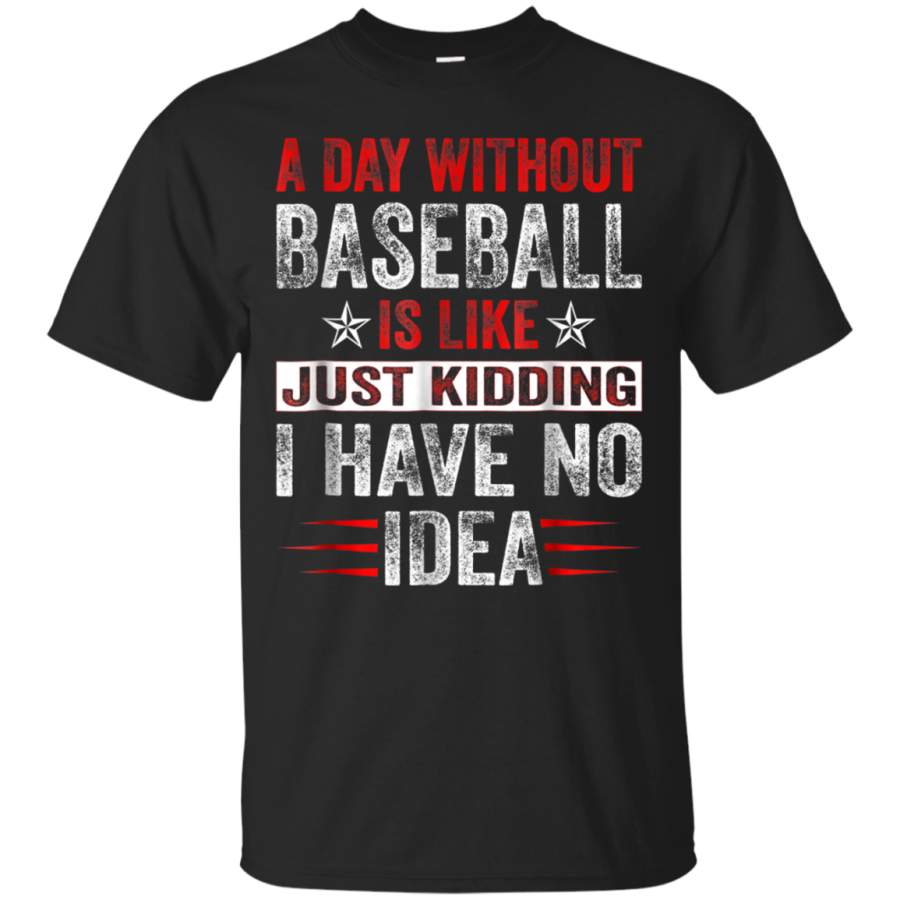 A DAY WITHOUT
BASEBALL
IS LIKE
JUST KIDDING
I HAVE NO
IDEA